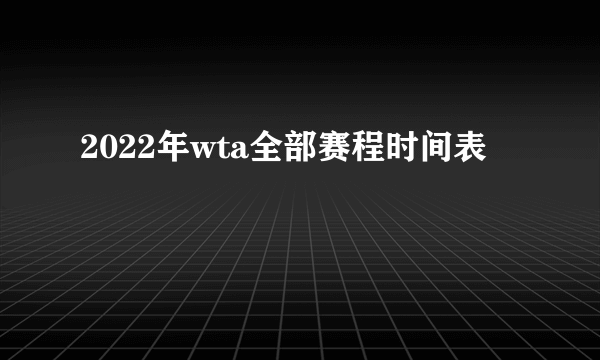 2022年wta全部赛程时间表